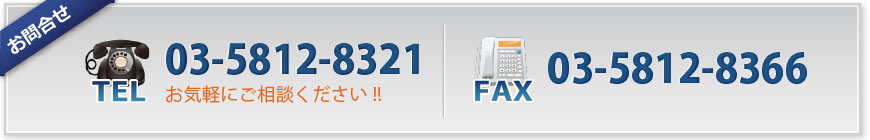 お問合せ

TEL 03-5812-8321
お気軽にご相談ください‼

FAX 03-5812-8366